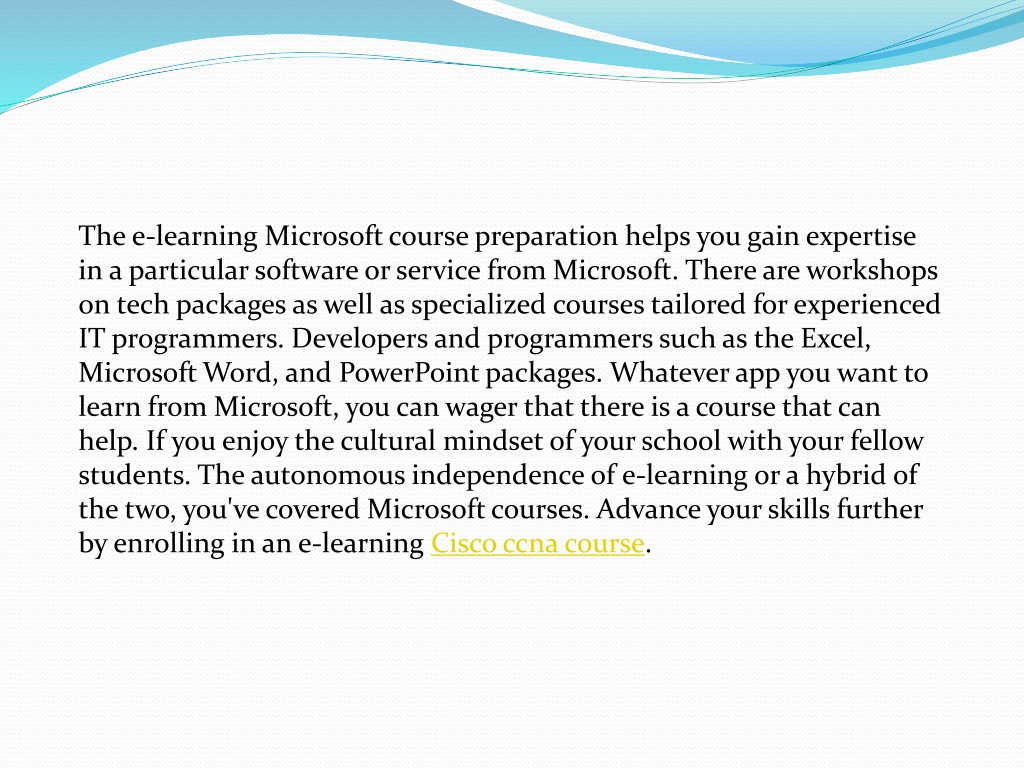 The e-learning Microsoft course preparation helps you gain expertise in a particular software or service from Microsoft. There are workshops on tech packages as well as specialized courses tailored for experienced IT programmers. Developers and programmers such as the Excel, Microsoft Word, and PowerPoint packages. Whatever app you want to learn from Microsoft, you can wager that there is a course that can help. If you enjoy the cultural mindset of your school with your fellow students. The autonomous independence of e-learning or a hybrid of the two, you've covered Microsoft courses. Advance your skills further by enrolling in an e-learning Cisco ccna course.